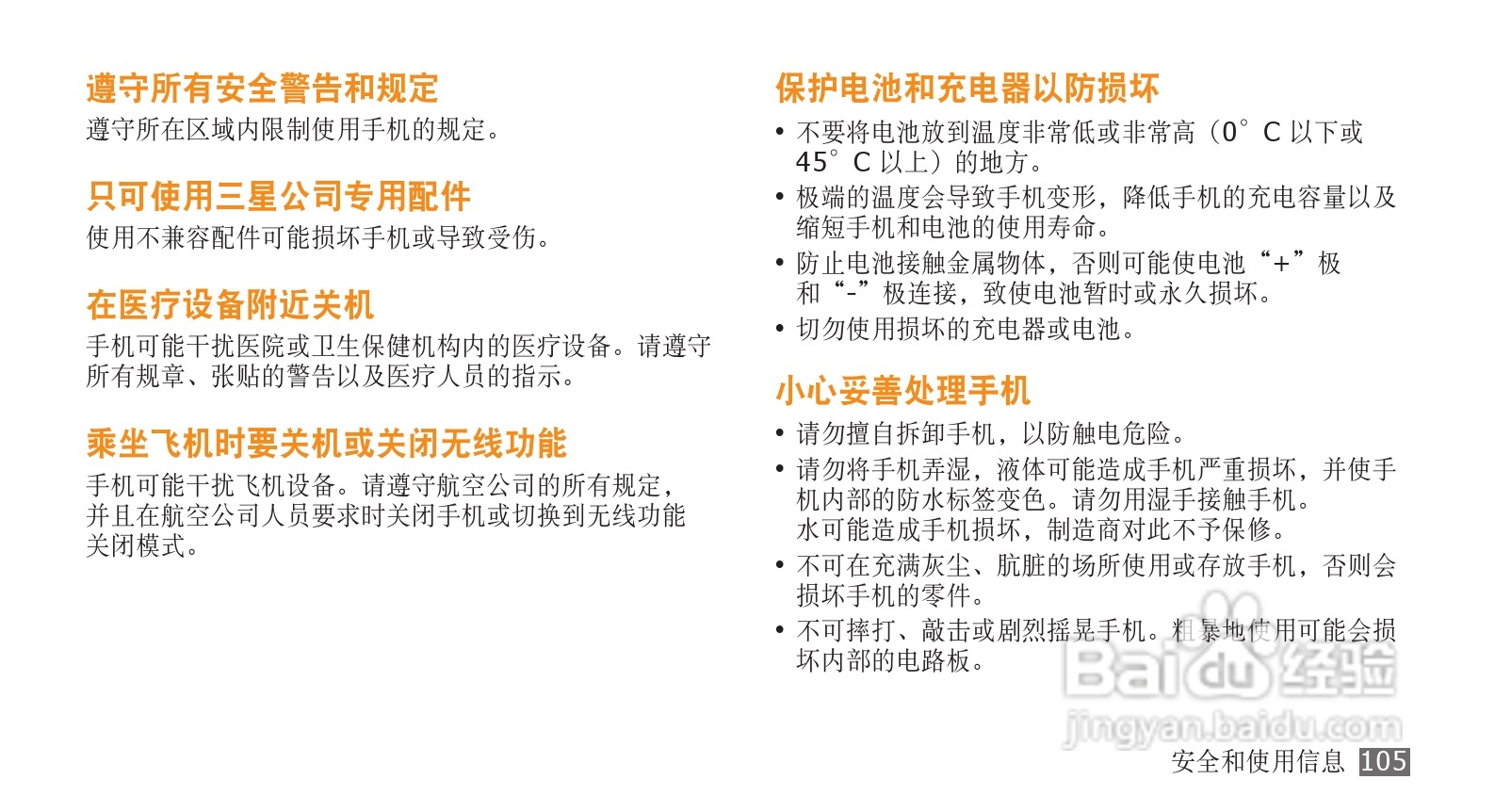 遵守所有安全警告和规定
遵守所在区域内限制使用手机的规定。

只可使用三星公司专用配件
使用不兼容配件可能损坏手机或导致受伤。

在医疗设备附近关机
手机可能干扰医院或卫生保健机构内的医疗设备。请遵守所有规章、张贴的警告以及医疗人员的指示。

乘坐飞机时要关机或关闭无线功能
手机可能干扰飞机设备。请遵守航空公司的所有规定，并且在航空公司人员要求时关闭手机或切换到无线功能关闭模式。

保护电池和充电器以防损坏
• 不要将电池放到温度非常低或非常高（0° C 以下或 45° C 以上）的地方。
• 极端的温度会导致手机变形，降低手机的充电容量以及缩短手机和电池的使用寿命。
• 防止电池接触金属物体，否则可能使电池“+”极和“-”极连接，致使电池暂时或永久损坏。
• 切勿使用损坏的充电器或电池。

小心妥善处理手机
• 请勿擅自拆卸手机，以防触电危险。
• 请勿将手机弄湿，液体可能造成手机严重损坏，并使手机内部的防水标签变色。请勿用湿手接触手机。水可能造成手机损坏，制造商对此不予保修。
• 不可在充满灰尘、肮脏的场所使用或存放手机，否则会损坏手机的零件。
• 不可摔打、敲击或剧烈摇晃手机。粗暴地使用可能会损坏内部的电路板。

Baidu 经验
jingyan.baidu.com

安全和使用信息 105